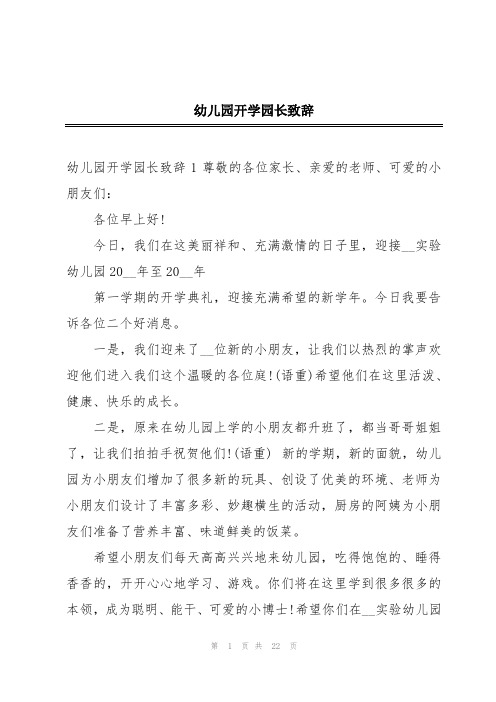 幼儿园开学园长致辞

幼儿园开学园长致辞 1 尊敬的各位家长、亲爱的老师、可爱的小朋友们：

各位早上好!

今日，我们在这美丽祥和、充满激情的日子里，迎接__实验幼儿园 20__年至 20__年

第一学期的开学典礼，迎接充满希望的新学年。今日我要告诉各位二个好消息。

一是，我们迎来了__位新的小朋友，让我们以热烈的掌声欢迎他们进入我们这个温暖的各位庭!(语重)希望他们在这里活泼、健康、快乐的成长。

二是，原来在幼儿园上学的小朋友都升班了，都当哥哥姐姐了，让我们拍拍手祝贺他们!(语重) 新的学期，新的面貌，幼儿园为小朋友们增加了很多新的玩具、创设了优美的环境、老师为小朋友们设计了丰富多彩、妙趣横生的活动，厨房的阿姨为小朋友们准备了营养丰富、味道鲜美的饭菜。

希望小朋友们每天高高兴兴地来幼儿园，吃得饱饱的、睡得香香的，开开心心地学习、游戏。你们将在这里学到很多很多的本领，成为聪明、能干、可爱的小博士!希望你们在__实验幼儿园

第 1 页 共 22 页